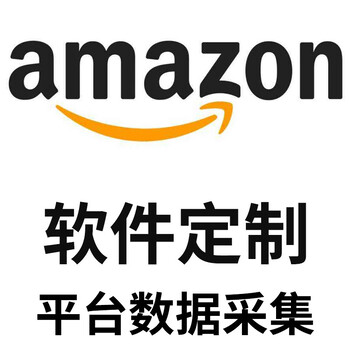 amazon

软件定制

平台数据采集